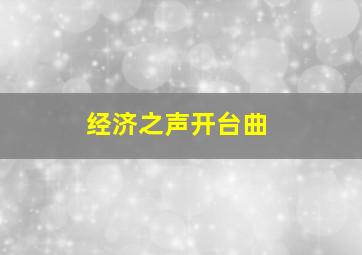 经济之声开台曲